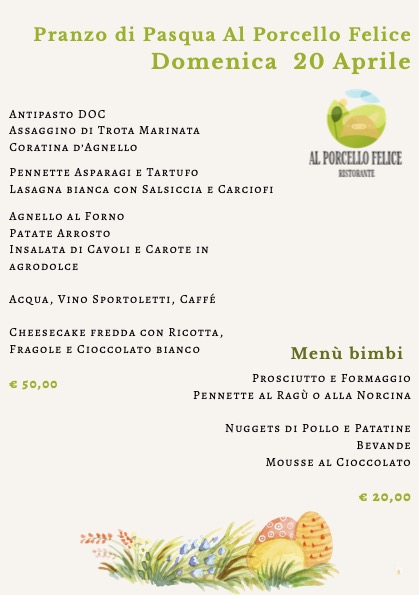 Pranzo di Pasqua Al Porcello Felice
Domenica 20 Aprile

AL PORCELLO FELICE
RISTORANTE

Antipasto DOC
Assaggino di Trota Marinata
Coratina d'Agnello

Pennette Asparagi e Tartufo
Lasagna bianca con Salsiccia e Carciofi

Agnello al Forno
Patate Arrosto
Insalata di Cavoli e Carote in agrodolce

Acqua, Vino Sportoletti, Caffé

Cheesecake fredda con Ricotta, Fragole e Cioccolato bianco

€ 50,00

Menù bimbi

Prosciutto e Formaggio
Pennette al Ragù o alla Norcina

Nuggets di Pollo e Patatine
Bevande
Mousse al Cioccolato

€ 20,00